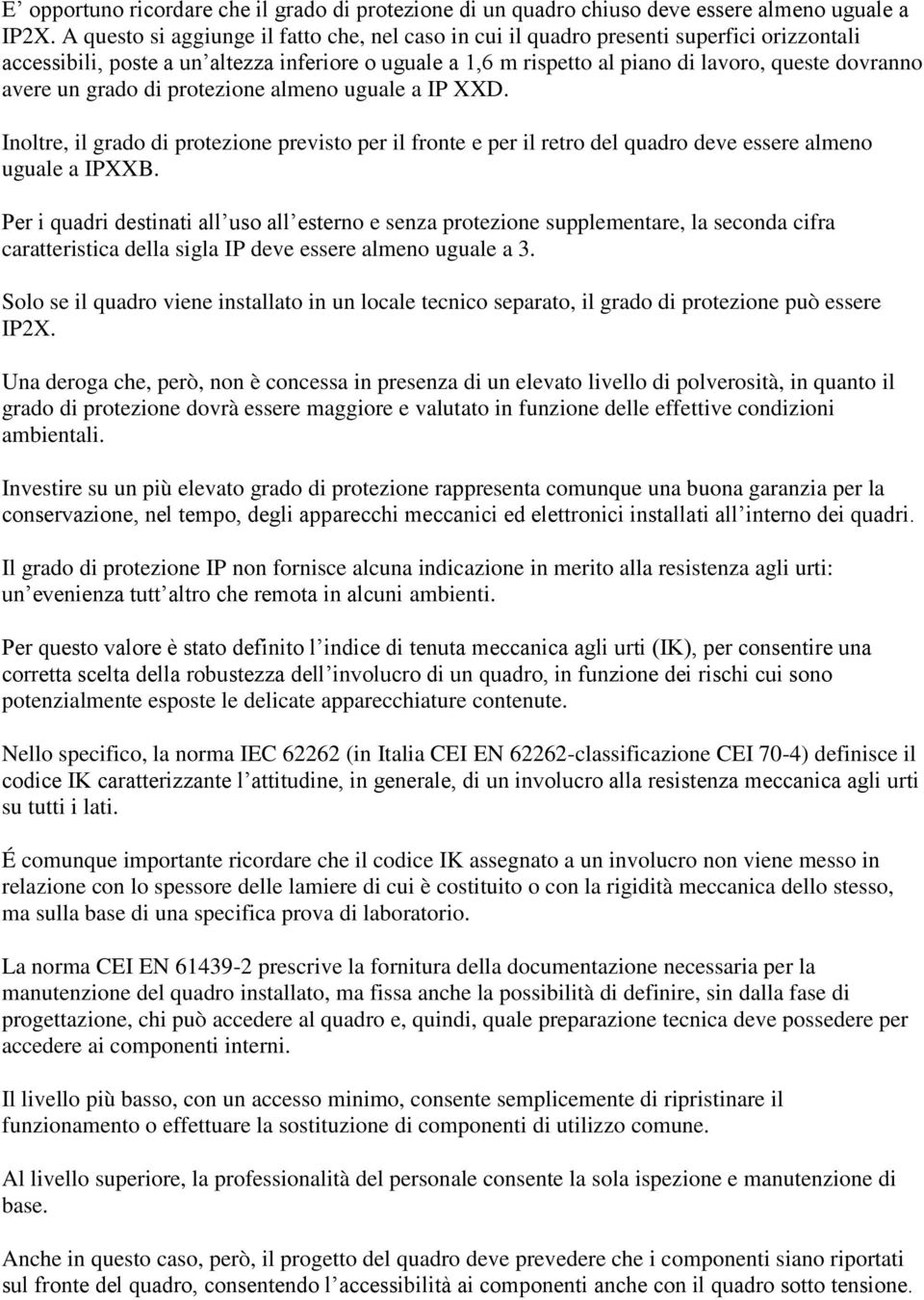 E’ opportuno ricordare che il grado di protezione di un quadro chiuso deve essere almeno uguale a IP2X. A questo si aggiunge il fatto che, nel caso in cui il quadro presenti superfici orizzontali accessibili, poste a un’altezza inferiore o uguale a 1,6 m rispetto al piano di lavoro, queste dovranno avere un grado di protezione almeno uguale a IP XXD.

Inoltre, il grado di protezione previsto per il fronte e per il retro del quadro deve essere almeno uguale a IPXXB.

Per i quadri destinati all’uso all’esterno e senza protezione supplementare, la seconda cifra caratteristica della sigla IP deve essere almeno uguale a 3.

Solo se il quadro viene installato in un locale tecnico separato, il grado di protezione può essere IP2X.

Una deroga che, però, non è concessa in presenza di un elevato livello di polverosità, in quanto il grado di protezione dovrà essere maggiore e valutato in funzione delle effettive condizioni ambientali.

Investire su un più elevato grado di protezione rappresenta comunque una buona garanzia per la conservazione, nel tempo, degli apparecchi meccanici ed elettronici installati all’interno dei quadri.

Il grado di protezione IP non fornisce alcuna indicazione in merito alla resistenza agli urti: un’evenienza tutt’altro che remota in alcuni ambienti.

Per questo valore è stato definito l’indice di tenuta meccanica agli urti (IK), per consentire una corretta scelta della robustezza dell’involucro di un quadro, in funzione dei rischi cui sono potenzialmente esposte le delicate apparecchiature contenute.

Nello specifico, la norma IEC 62262 (in Italia CEI EN 62262-classificazione CEI 70-4) definisce il codice IK caratterizzante l’attitudine, in generale, di un involucro alla resistenza meccanica agli urti su tutti i lati.

É comunque importante ricordare che il codice IK assegnato a un involucro non viene messo in relazione con lo spessore delle lamiere di cui è costituito o con la rigidità meccanica dello stesso, ma sulla base di una specifica prova di laboratorio.

La norma CEI EN 61439-2 prescrive la fornitura della documentazione necessaria per la manutenzione del quadro installato, ma fissa anche la possibilità di definire, sin dalla fase di progettazione, chi può accedere al quadro e, quindi, quale preparazione tecnica deve possedere per accedere ai componenti interni.

Il livello più basso, con un accesso minimo, consente semplicemente di ripristinare il funzionamento o effettuare la sostituzione di componenti di utilizzo comune.

Al livello superiore, la professionalità del personale consente la sola ispezione e manutenzione di base.

Anche in questo caso, però, il progetto del quadro deve prevedere che i componenti siano riportati sul fronte del quadro, consentendo l’accessibilità ai componenti anche con il quadro sotto tensione.